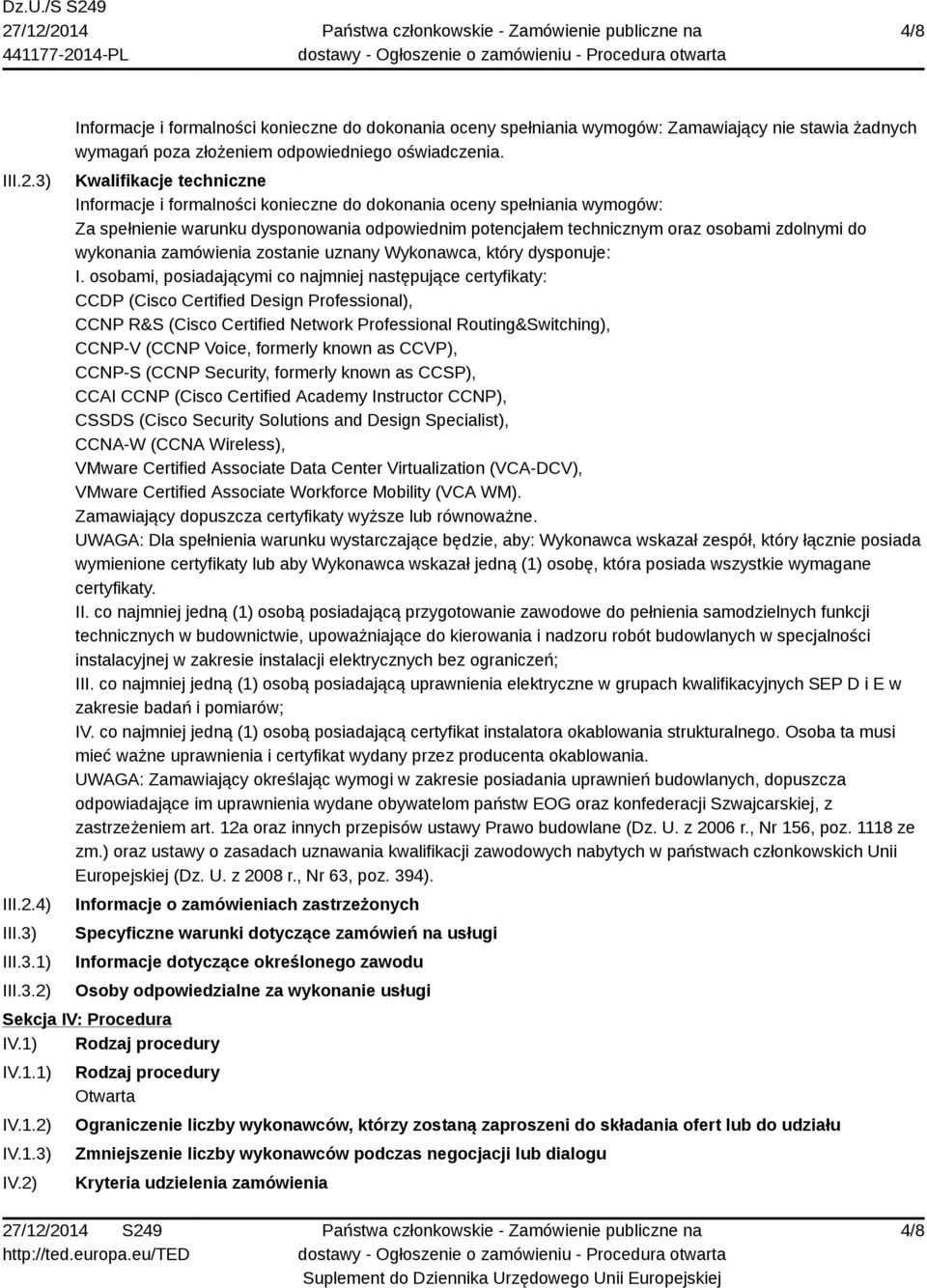 Dz.U./S S249
27/12/2014
441177-2014-PL

Państwa członkowskie - Zamówienie publiczne na dostawy - Ogłoszenie o zamówieniu - Procedura otwarta

4/8

Informacje i formalności konieczne do dokonania oceny spełniania wymogów: Zamawiający nie stawia żadnych wymagań poza złożeniem odpowiedniego oświadczenia.

III.2.3) Kwalifikacje techniczne
Informacje i formalności konieczne do dokonania oceny spełniania wymogów:
Za spełnienie warunku dysponowania odpowiednim potencjałem technicznym oraz osobami zdolnymi do wykonania zamówienia zostanie uznany Wykonawca, który dysponuje:
I. osobami, posiadającymi co najmniej następujące certyfikaty:
CCDP (Cisco Certified Design Professional),
CCNP R&S (Cisco Certified Network Professional Routing&Switching),
CCNP-V (CCNP Voice, formerly known as CCVP),
CCNP-S (CCNP Security, formerly known as CCSP),
CCAI CCNP (Cisco Certified Academy Instructor CCNP),
CSSDS (Cisco Security Solutions and Design Specialist),
CCNA-W (CCNA Wireless),
VMware Certified Associate Data Center Virtualization (VCA-DCV),
VMware Certified Associate Workforce Mobility (VCA WM).
Zamawiający dopuszcza certyfikaty wyższe lub równoważne.
UWAGA: Dla spełnienia warunku wystarczające będzie, aby: Wykonawca wskazał zespół, który łącznie posiada wymienione certyfikaty lub aby Wykonawca wskazał jedną (1) osobę, która posiada wszystkie wymagane certyfikaty.
II. co najmniej jedną (1) osobą posiadającą przygotowanie zawodowe do pełnienia samodzielnych funkcji technicznych w budownictwie, upoważniające do kierowania i nadzoru robót budowlanych w specjalności instalacyjnej w zakresie instalacji elektrycznych bez ograniczeń;
III. co najmniej jedną (1) osobą posiadającą uprawnienia elektryczne w grupach kwalifikacyjnych SEP D i E w zakresie badań i pomiarów;
IV. co najmniej jedną (1) osobą posiadającą certyfikat instalatora okablowania strukturalnego. Osoba ta musi mieć ważne uprawnienia i certyfikat wydany przez producenta okablowania.
UWAGA: Zamawiający określając wymogi w zakresie posiadania uprawnień budowlanych, dopuszcza odpowiadające im uprawnienia wydane obywatelom państw EOG oraz konfederacji Szwajcarskiej, z zastrzeżeniem art. 12a oraz innych przepisów ustawy Prawo budowlane (Dz. U. z 2006 r., Nr 156, poz. 1118 ze zm.) oraz ustawy o zasadach uznawania kwalifikacji zawodowych nabytych w państwach członkowskich Unii Europejskiej (Dz. U. z 2008 r., Nr 63, poz. 394).

III.2.4) Informacje o zamówieniach zastrzeżonych
III.3) Specyficzne warunki dotyczące zamówień na usługi
III.3.1) Informacje dotyczące określonego zawodu
III.3.2) Osoby odpowiedzialne za wykonanie usługi

Sekcja IV: Procedura
IV.1) Rodzaj procedury
IV.1.1) Rodzaj procedury
Otwarta
IV.1.2) Ograniczenie liczby wykonawców, którzy zostaną zaproszeni do składania ofert lub do udziału
IV.1.3) Zmniejszenie liczby wykonawców podczas negocjacji lub dialogu
IV.2) Kryteria udzielenia zamówienia

27/12/2014 S249
http://ted.europa.eu/TED

Państwa członkowskie - Zamówienie publiczne na dostawy - Ogłoszenie o zamówieniu - Procedura otwarta
Suplement do Dziennika Urzędowego Unii Europejskiej

4/8